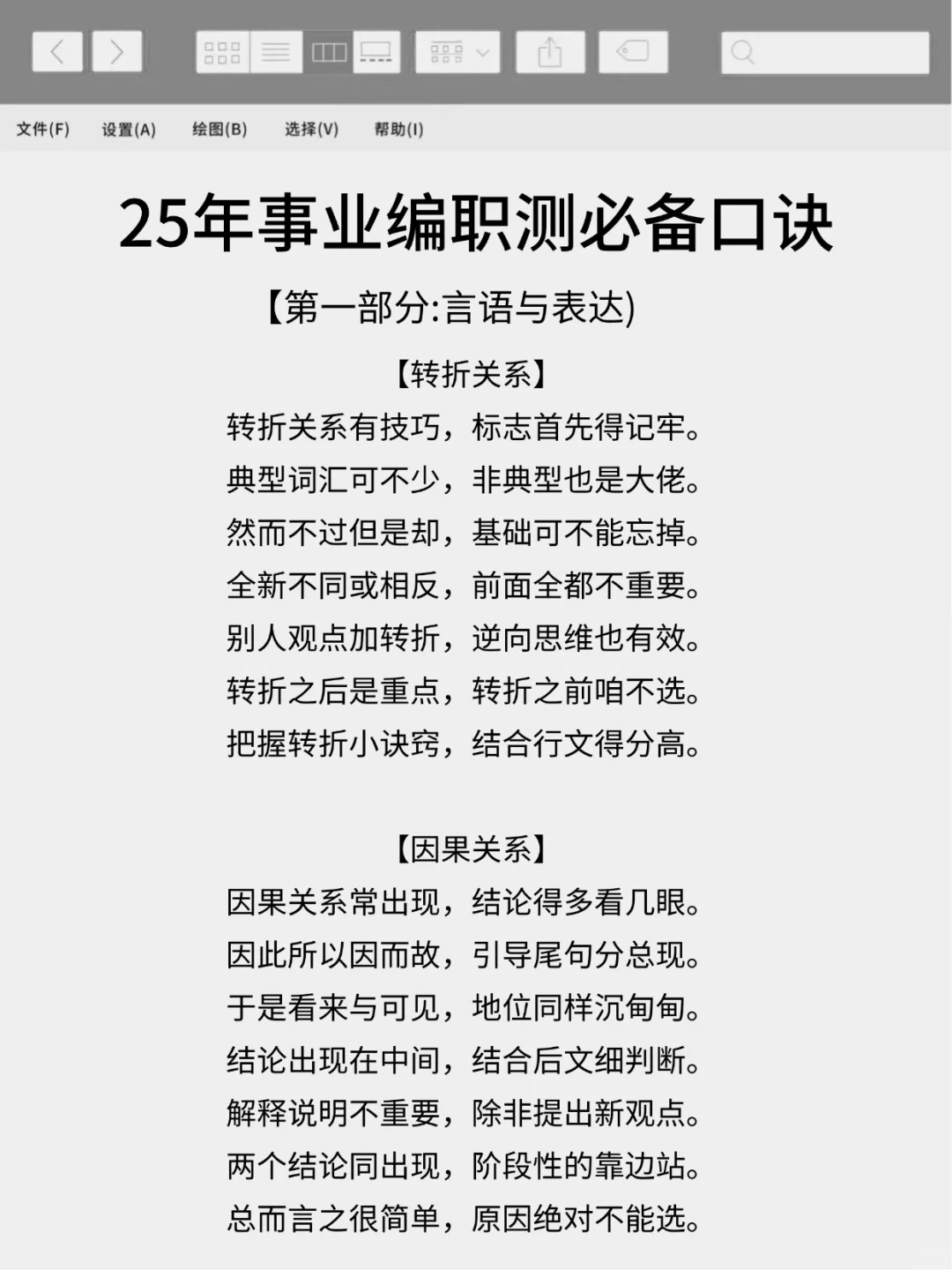 文件(F) 设置(A) 绘图(B) 选择(V) 帮助(I)

25年事业编职测必备口诀

【第一部分:言语与表达)

【转折关系】

转折关系有技巧，标志首先得记牢。
典型词汇可不少，非典型也是大佬。
然而不过但是却，基础可不能忘掉。
全新不同或相反，前面全都不重要。
别人观点加转折，逆向思维也有效。
转折之后是重点，转折之前咱不选。
把握转折小诀窍，结合行文得分高。

【因果关系】

因果关系常出现，结论得多看几眼。
因此所以因而故，引导尾句分总现。
于是看来与可见，地位同样沉甸甸。
结论出现在中间，结合后文细判断。
解释说明不重要，除非提出新观点。
两个结论同出现，阶段性的靠边站。
总而言之很简单，原因绝对不能选。